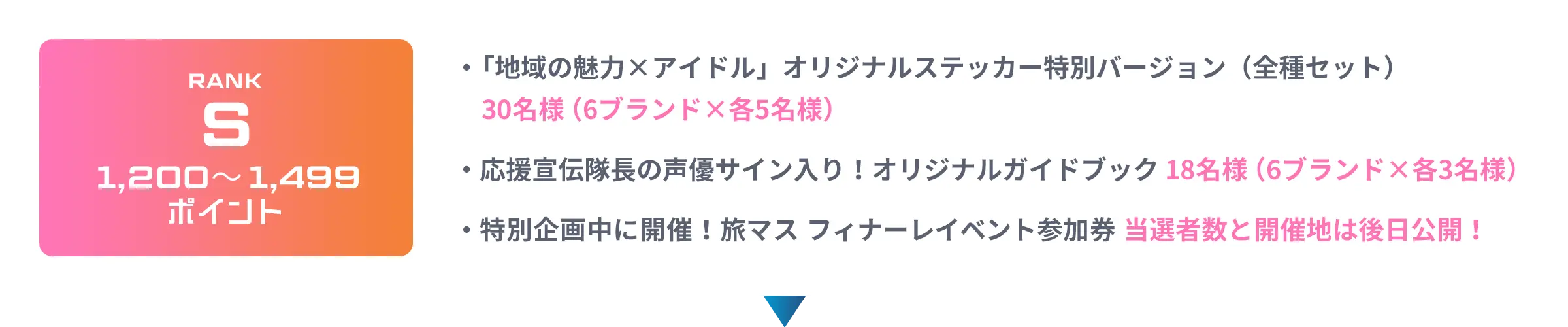 RANK
S
1,200～1,499
ポイント

・「地域の魅力×アイドル」オリジナルステッカー特別バージョン（全種セット）
30名様（6ブランド×各5名様）

・応援宣伝隊長の声優サイン入り！オリジナルガイドブック 18名様（6ブランド×各3名様）

・特別企画中に開催！旅マス フィナーレイベント参加券 当選者数と開催地は後日公開！